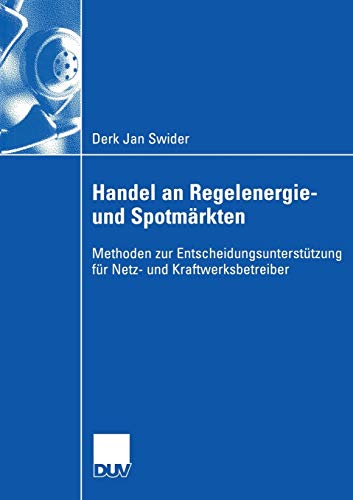 Derk Jan Swider

Handel an Regelenergie- und Spotmärkten

Methoden zur Entscheidungsunterstützung für Netz- und Kraftwerksbetreiber

DUV